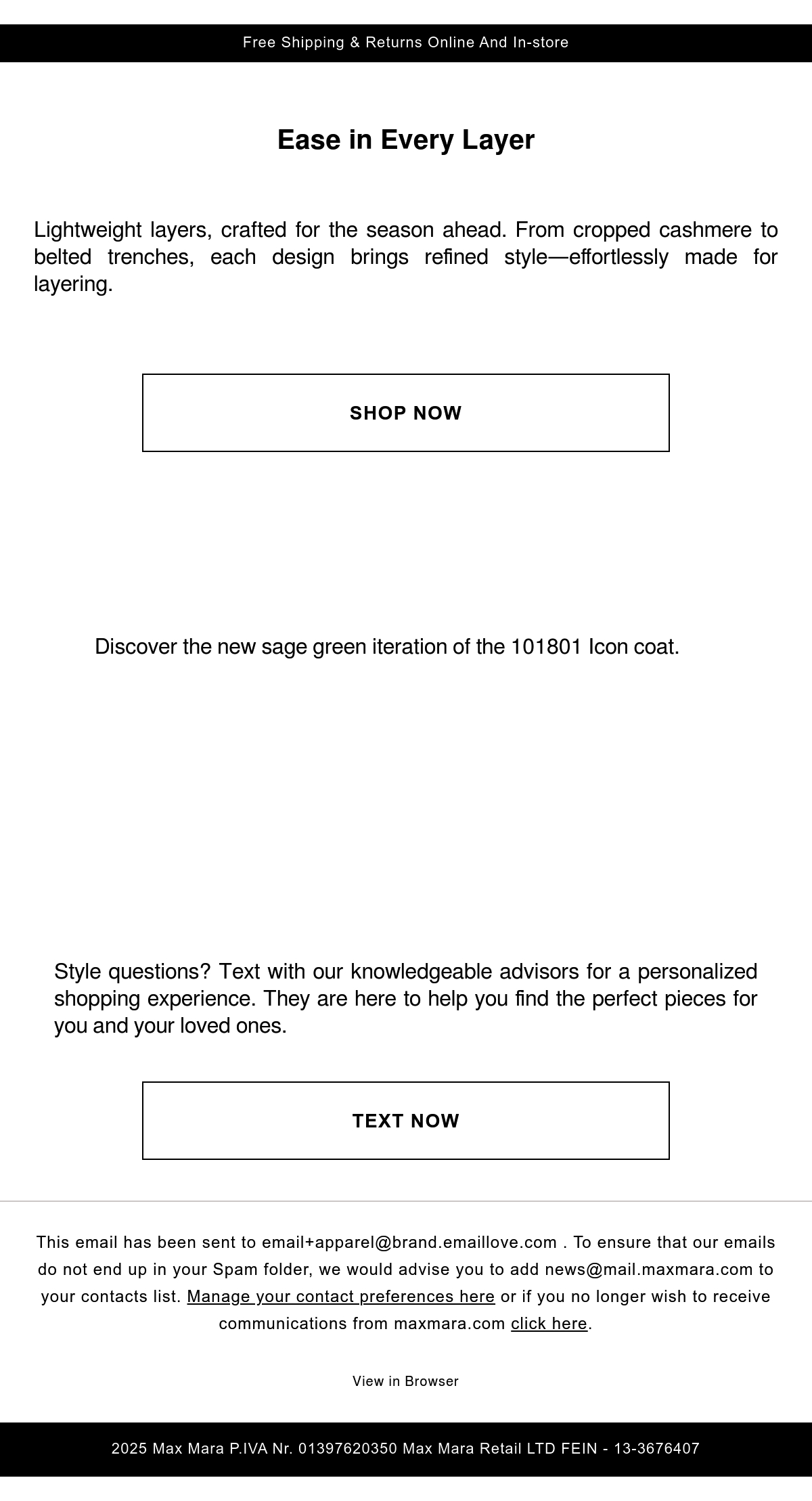 Free Shipping & Returns Online And In-store

Ease in Every Layer

Lightweight layers, crafted for the season ahead. From cropped cashmere to belted trenches, each design brings refined style—effortlessly made for layering.

SHOP NOW

Discover the new sage green iteration of the 101801 Icon coat.

Style questions? Text with our knowledgeable advisors for a personalized shopping experience. They are here to help you find the perfect pieces for you and your loved ones.

TEXT NOW

This email has been sent to email+apparel@brand.emaillove.com . To ensure that our emails do not end up in your Spam folder, we would advise you to add news@mail.maxmara.com to your contacts list. Manage your contact preferences here or if you no longer wish to receive communications from maxmara.com click here.

View in Browser

2025 Max Mara P.IVA Nr. 01397620350 Max Mara Retail LTD FEIN - 13-3676407